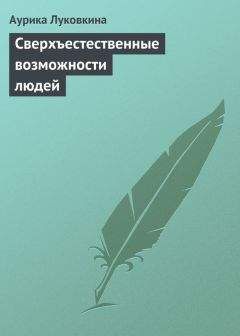 Аурика Луковкина

Сверхъестественные возможности людей